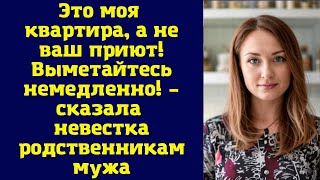 Это моя квартира, а не ваш приют! Выметайтесь немедленно! – сказала невестка родственникам мужа